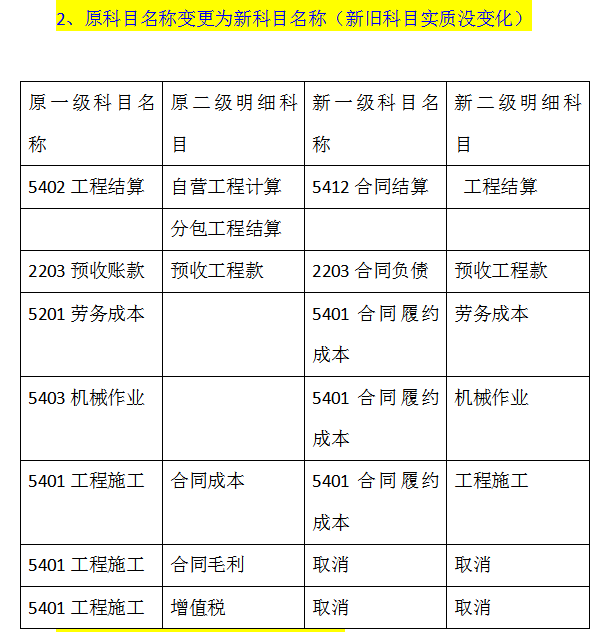 2、原科目名称变更为新科目名称（新旧科目实质没变化）

| 原一级科目名称 | 原二级明细科目 | 新一级科目名称 | 新二级明细科目 |
|---|---|---|---|
| 5402 工程结算 | 自营工程计算 | 5412 合同结算 | 工程结算 |
| | 分包工程结算 | | |
| 2203 预收账款 | 预收工程款 | 2203 合同负债 | 预收工程款 |
| 5201 劳务成本 | | 5401 合同履约成本 | 劳务成本 |
| 5403 机械作业 | | 5401 合同履约成本 | 机械作业 |
| 5401 工程施工 | 合同成本 | 5401 合同履约成本 | 工程施工 |
| 5401 工程施工 | 合同毛利 | 取消 | 取消 |
| 5401 工程施工 | 增值税 | 取消 | 取消 |